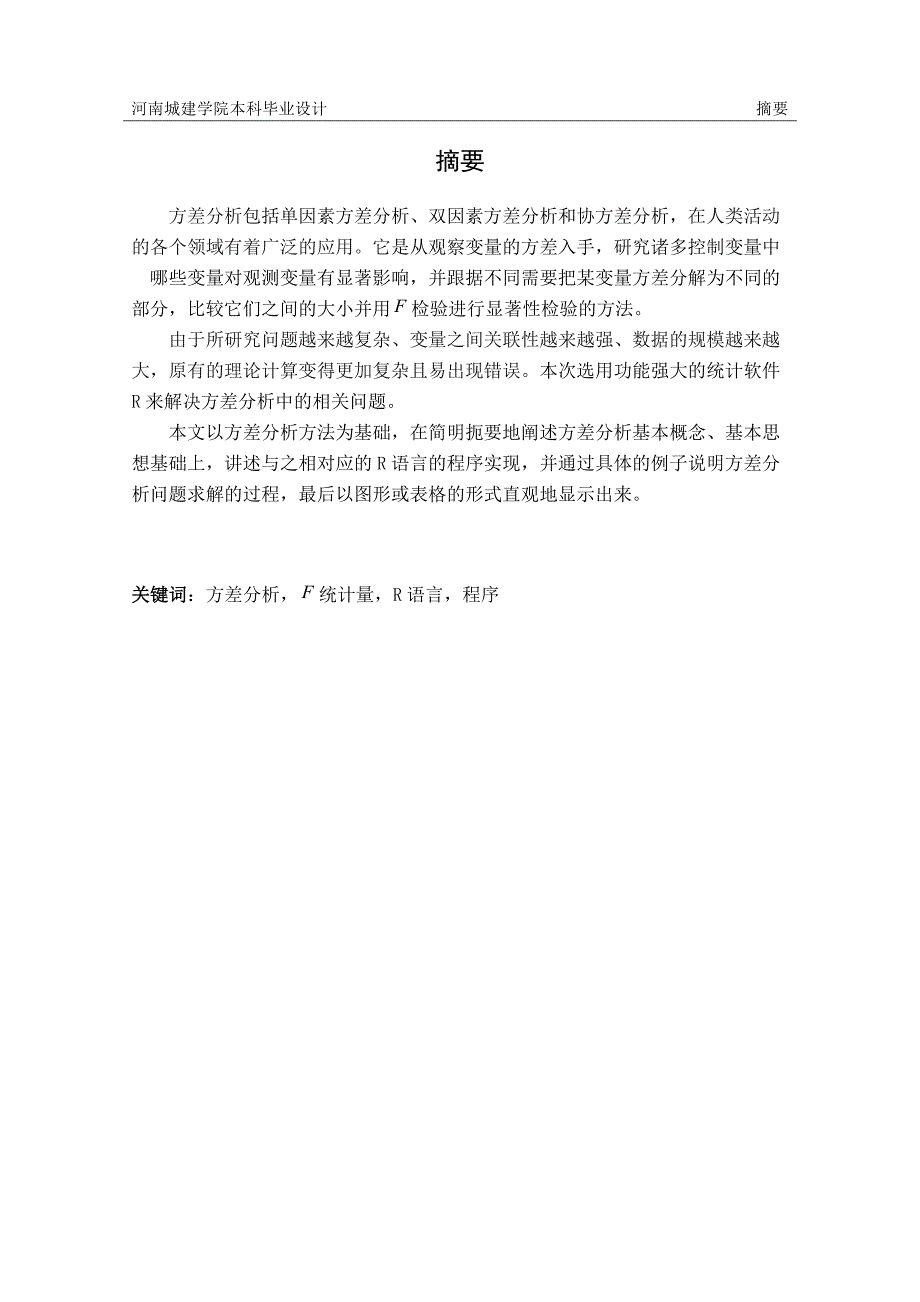 河南城建学院本科毕业设计 摘要

摘要

方差分析包括单因素方差分析、双因素方差分析和协方差分析，在人类活动的各个领域有着广泛的应用。它是从观察变量的方差入手，研究诸多控制变量中哪些变量对观测变量有显著影响，并跟据不同需要把某变量方差分解为不同的部分，比较它们之间的大小并用$F$检验进行显著性检验的方法。

由于所研究问题越来越复杂、变量之间关联性越来越强、数据的规模越来越大，原有的理论计算变得更加复杂且易出现错误。本次选用功能强大的统计软件R来解决方差分析中的相关问题。

本文以方差分析方法为基础，在简明扼要地阐述方差分析基本概念、基本思想基础上，讲述与之相对应的R语言的程序实现，并通过具体的例子说明方差分析问题求解的过程，最后以图形或表格的形式直观地显示出来。

关键词：方差分析，$F$统计量，R语言，程序